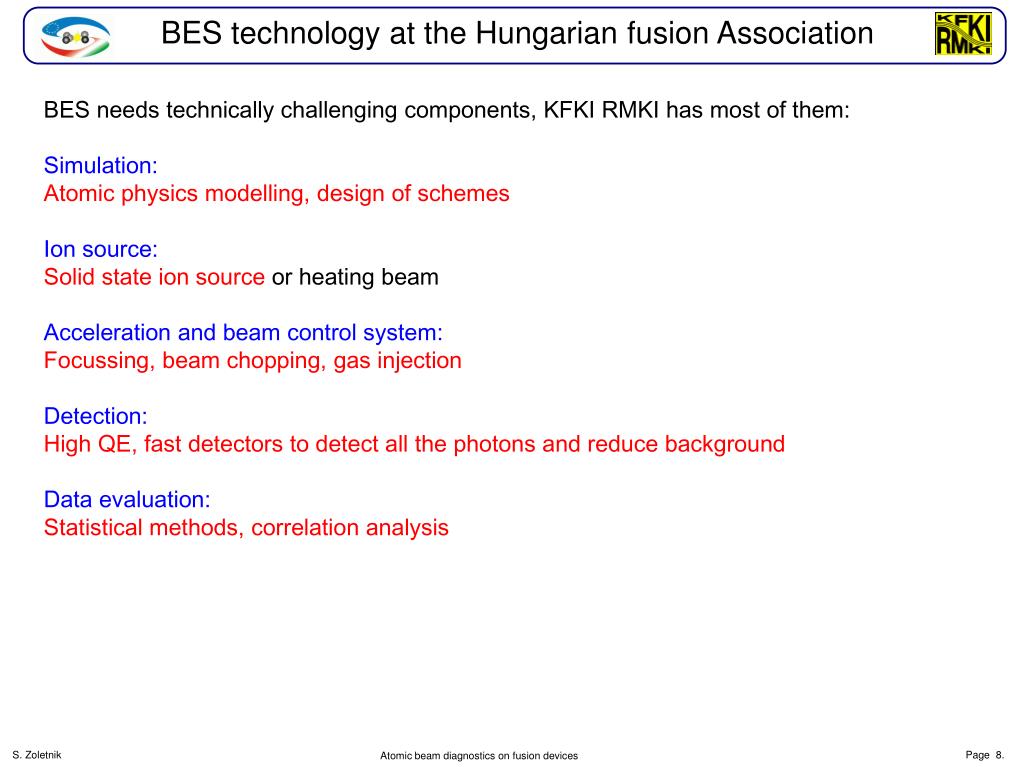 BES technology at the Hungarian fusion Association

KFKI RMKI

BES needs technically challenging components, KFKI RMKI has most of them:

Simulation:
Atomic physics modelling, design of schemes

Ion source:
Solid state ion source or heating beam

Acceleration and beam control system:
Focussing, beam chopping, gas injection

Detection:
High QE, fast detectors to detect all the photons and reduce background

Data evaluation:
Statistical methods, correlation analysis

S. Zoletnik

Atomic beam diagnostics on fusion devices

Page 8.